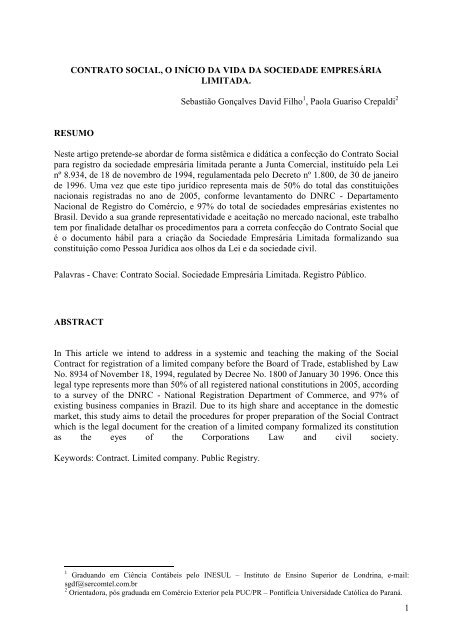 CONTRATO SOCIAL, O INÍCIO DA VIDA DA SOCIEDADE EMPRESÁRIA LIMITADA.

Sebastião Gonçalves David Filho$^1$, Paola Guariso Crepaldi$^2$

RESUMO

Neste artigo pretende-se abordar de forma sistêmica e didática a confecção do Contrato Social para registro da sociedade empresária limitada perante a Junta Comercial, instituído pela Lei nº 8.934, de 18 de novembro de 1994, regulamentada pelo Decreto nº 1.800, de 30 de janeiro de 1996. Uma vez que este tipo jurídico representa mais de 50% do total das constituições nacionais registradas no ano de 2005, conforme levantamento do DNRC - Departamento Nacional de Registro do Comércio, e 97% do total de sociedades empresárias existentes no Brasil. Devido a sua grande representatividade e aceitação no mercado nacional, este trabalho tem por finalidade detalhar os procedimentos para a correta confecção do Contrato Social que é o documento hábil para a criação da Sociedade Empresária Limitada formalizando sua constituição como Pessoa Jurídica aos olhos da Lei e da sociedade civil.

Palavras - Chave: Contrato Social. Sociedade Empresária Limitada. Registro Público.

ABSTRACT

In This article we intend to address in a systemic and teaching the making of the Social Contract for registration of a limited company before the Board of Trade, established by Law No. 8934 of November 18, 1994, regulated by Decree No. 1800 of January 30 1996. Once this legal type represents more than 50% of all registered national constitutions in 2005, according to a survey of the DNRC - National Registration Department of Commerce, and 97% of existing business companies in Brazil. Due to its high share and acceptance in the domestic market, this study aims to detail the procedures for proper preparation of the Social Contract which is the legal document for the creation of a limited company formalized its constitution as the eyes of the Corporations Law and civil society.

Keywords: Contract. Limited company. Public Registry.

$^1$ Graduando em Ciência Contábeis pelo INESUL – Instituto de Ensino Superior de Londrina, e-mail: sgdf@sercomtel.com.br
$^2$ Orientadora, pós graduada em Comércio Exterior pela PUC/PR – Pontifícia Universidade Católica do Paraná.

1